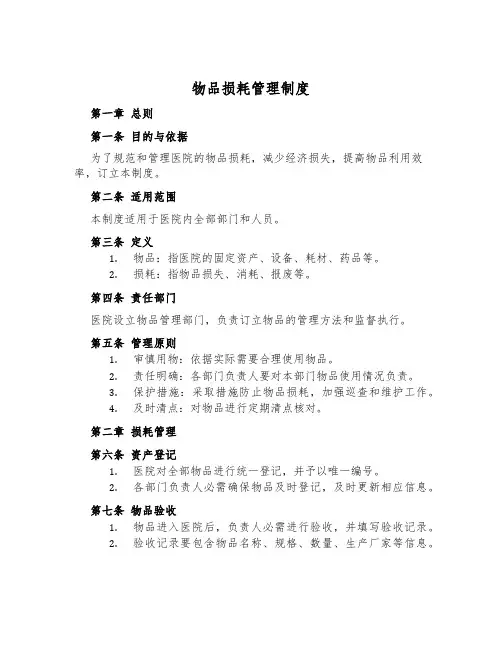 物品损耗管理制度

第一章 总则

第一条 目的与依据

为了规范和管理医院的物品损耗，减少经济损失，提高物品利用效率，订立本制度。

第二条 适用范围

本制度适用于医院内全部部门和人员。

第三条 定义

1. 物品：指医院的固定资产、设备、耗材、药品等。
2. 损耗：指物品损失、消耗、报废等。

第四条 责任部门

医院设立物品管理部门，负责订立物品的管理方法和监督执行。

第五条 管理原则

1. 审慎用物：依据实际需要合理使用物品。
2. 责任明确：各部门负责人要对本部门物品使用情况负责。
3. 保护措施：采取措施防止物品损耗，加强巡查和维护工作。
4. 及时清点：对物品进行定期清点核对。

第二章 损耗管理

第六条 资产登记

1. 医院对全部物品进行统一登记，并予以唯一编号。
2. 各部门负责人必需确保物品及时登记，及时更新相应信息。

第七条 物品验收

1. 物品进入医院后，负责人必需进行验收，并填写验收记录。
2. 验收记录要包含物品名称、规格、数量、生产厂家等信息。